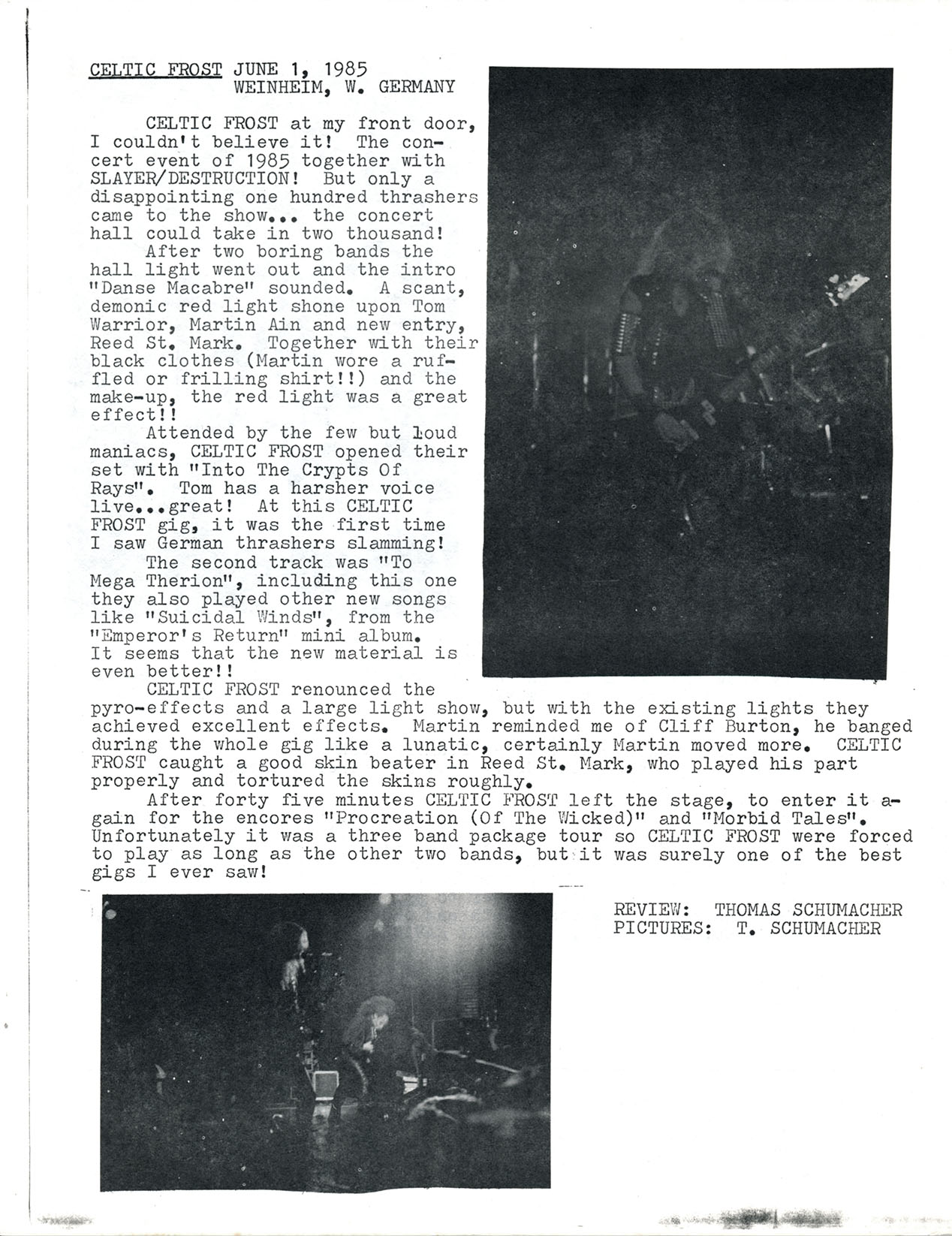 CELTIC FROST JUNE 1, 1985
WEINHEIM, W. GERMANY

CELTIC FROST at my front door, I couldn't believe it! The concert event of 1985 together with SLAYER/DESTRUCTION! But only a disappointing one hundred thrashers came to the show... the concert hall could take in two thousand!

After two boring bands the hall light went out and the intro "Danse Macabre" sounded. A scant, demonic red light shone upon Tom Warrior, Martin Ain and new entry, Reed St. Mark. Together with their black clothes (Martin wore a ruffled or frilling shirt!!) and the make-up, the red light was a great effect!!

Attended by the few but loud maniacs, CELTIC FROST opened their set with "Into The Crypts Of Rays". Tom has a harsher voice live...great! At this CELTIC FROST gig, it was the first time I saw German thrashers slamming!

The second track was "To Mega Therion", including this one they also played other new songs like "Suicidal Winds", from the "Emperor's Return" mini album. It seems that the new material is even better!!

CELTIC FROST renounced the pyro-effects and a large light show, but with the existing lights they achieved excellent effects. Martin reminded me of Cliff Burton, he banged during the whole gig like a lunatic, certainly Martin moved more. CELTIC FROST caught a good skin beater in Reed St. Mark, who played his part properly and tortured the skins roughly.

After forty five minutes CELTIC FROST left the stage, to enter it again for the encores "Procreation (Of The Wicked)" and "Morbid Tales". Unfortunately it was a three band package tour so CELTIC FROST were forced to play as long as the other two bands, but it was surely one of the best gigs I ever saw!

REVIEW: THOMAS SCHUMACHER
PICTURES: T. SCHUMACHER